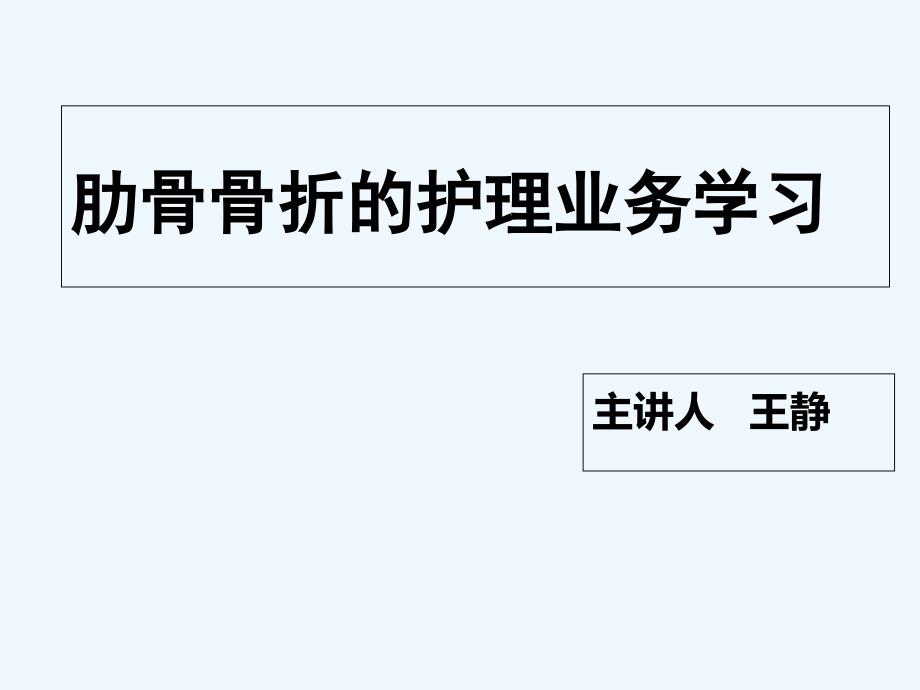 肋骨骨折的护理业务学习

主讲人　王静